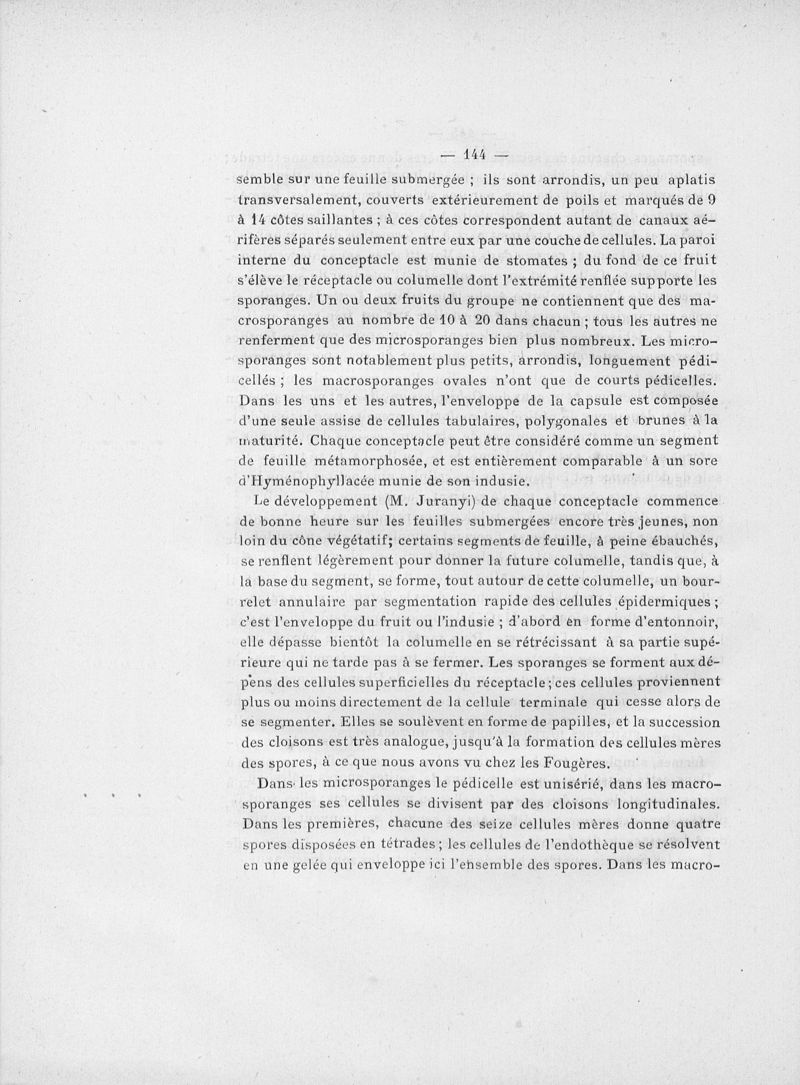 — 144 —

semble sur une feuille submergée ; ils sont arrondis, un peu aplatis transversalement, couverts extérieurement de poils et marqués de 9 à 14 côtes saillantes ; à ces côtes correspondent autant de canaux aérifères séparés seulement entre eux par une couche de cellules. La paroi interne du conceptacle est munie de stomates ; du fond de ce fruit s'élève le réceptacle ou columelle dont l'extrémité renflée supporte les sporanges. Un ou deux fruits du groupe ne contiennent que des macrosporanges au nombre de 10 à 20 dans chacun ; tous les autres ne renferment que des microsporanges bien plus nombreux. Les microsporanges sont notablement plus petits, arrondis, longuement pédicellés ; les macrosporanges ovales n'ont que de courts pédicelles. Dans les uns et les autres, l'enveloppe de la capsule est composée d'une seule assise de cellules tabulaires, polygonales et brunes à la maturité. Chaque conceptacle peut être considéré comme un segment de feuille métamorphosée, et est entièrement comparable à un sore d'Hyménophyllacée munie de son indusie.

Le développement (M. Juranyi) de chaque conceptacle commence de bonne heure sur les feuilles submergées encore très jeunes, non loin du cône végétatif; certains segments de feuille, à peine ébauchés, se renflent légèrement pour donner la future columelle, tandis que, à la base du segment, se forme, tout autour de cette columelle, un bourrelet annulaire par segmentation rapide des cellules épidermiques ; c'est l'enveloppe du fruit ou l'indusie ; d'abord en forme d'entonnoir, elle dépasse bientôt la columelle en se rétrécissant à sa partie supérieure qui ne tarde pas à se fermer. Les sporanges se forment aux dépens des cellules superficielles du réceptacle ; ces cellules proviennent plus ou moins directement de la cellule terminale qui cesse alors de se segmenter. Elles se soulèvent en forme de papilles, et la succession des cloisons est très analogue, jusqu'à la formation des cellules mères des spores, à ce que nous avons vu chez les Fougères.

Dans les microsporanges le pédicelle est unisérié, dans les macrosporanges ses cellules se divisent par des cloisons longitudinales. Dans les premières, chacune des seize cellules mères donne quatre spores disposées en tétrades ; les cellules de l'endothèque se résolvent en une gelée qui enveloppe ici l'ensemble des spores. Dans les macro-